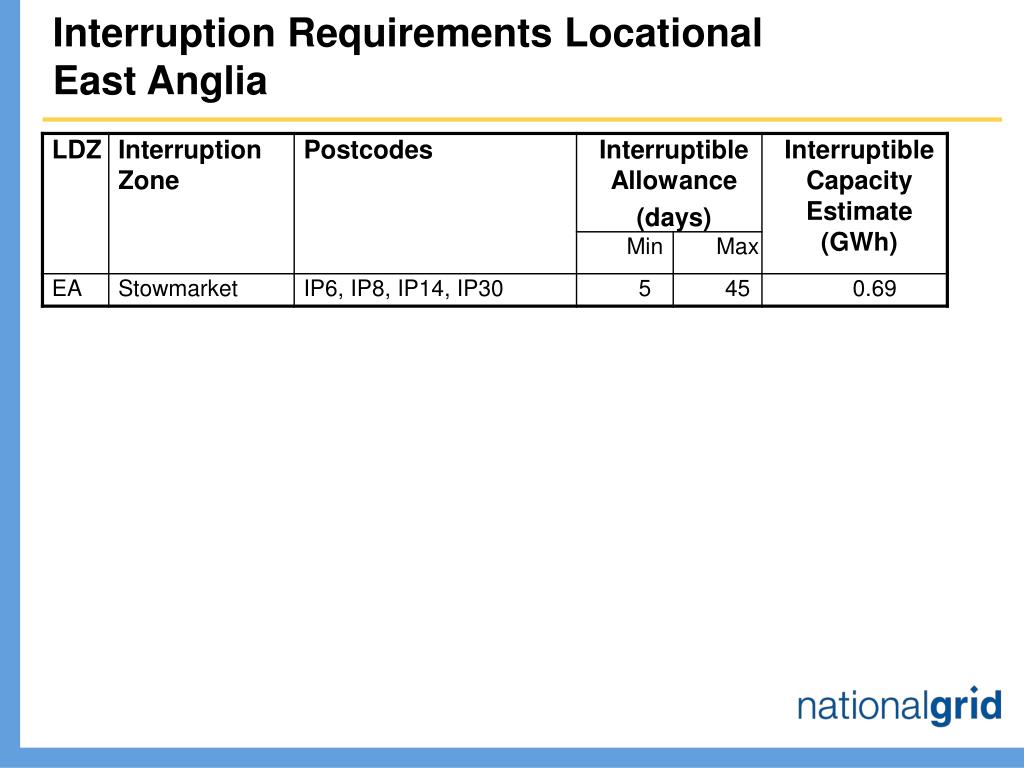 Interruption Requirements Locational
East Anglia

| LDZ | Interruption Zone | Postcodes | Interruptible Allowance (days) Min | Interruptible Allowance (days) Max | Interruptible Capacity Estimate (GWh) |
|---|---|---|---|---|---|
| EA | Stowmarket | IP6, IP8, IP14, IP30 | 5 | 45 | 0.69 |

nationalgrid